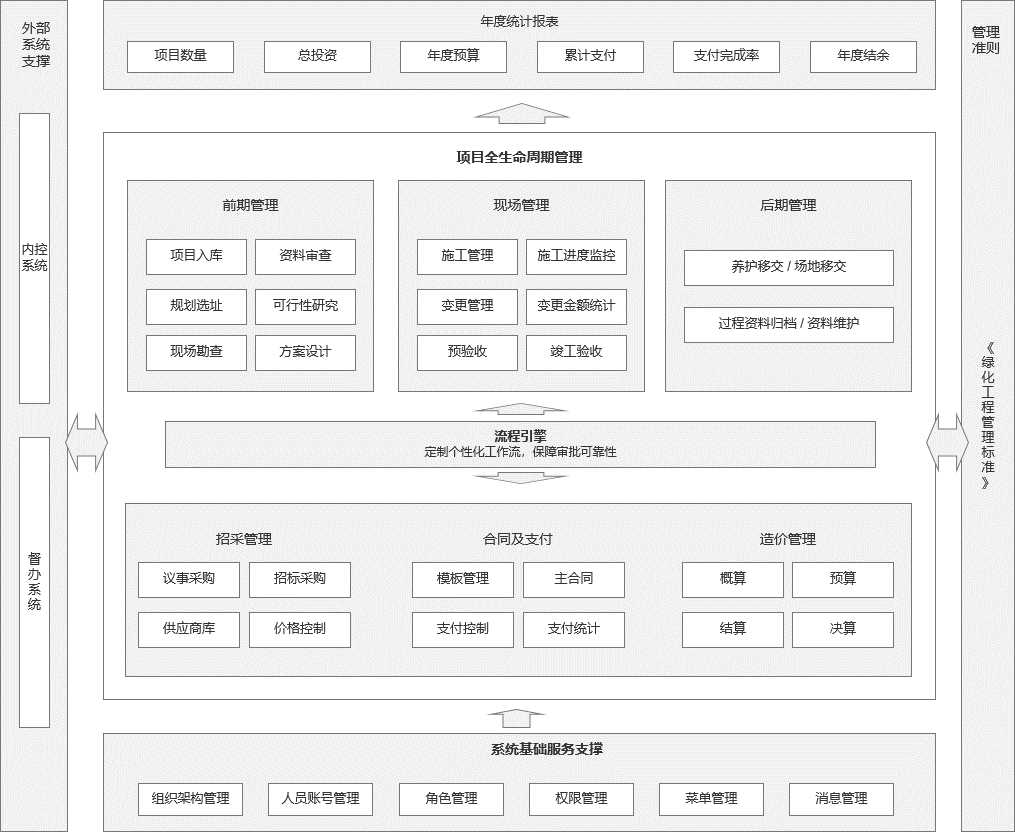 外部系统支撑

内控系统

督办系统

年度统计报表

项目数量
总投资
年度预算
累计支付
支付完成率
年度结余

项目全生命周期管理

前期管理

项目入库
资料审查
规划选址
可行性研究
现场勘查
方案设计

现场管理

施工管理
施工进度监控
变更管理
变更金额统计
预验收
竣工验收

后期管理

养护移交 / 场地移交
过程资料归档 / 资料维护

流程引擎
定制个性化工作流，保障审批可靠性

招采管理

议事采购
招标采购
供应商库
价格控制

合同及支付

模板管理
主合同
支付控制
支付统计

造价管理

概算
预算
结算
决算

系统基础服务支撑

组织架构管理
人员账号管理
角色管理
权限管理
菜单管理
消息管理

管理准则

《绿化工程管理标准》